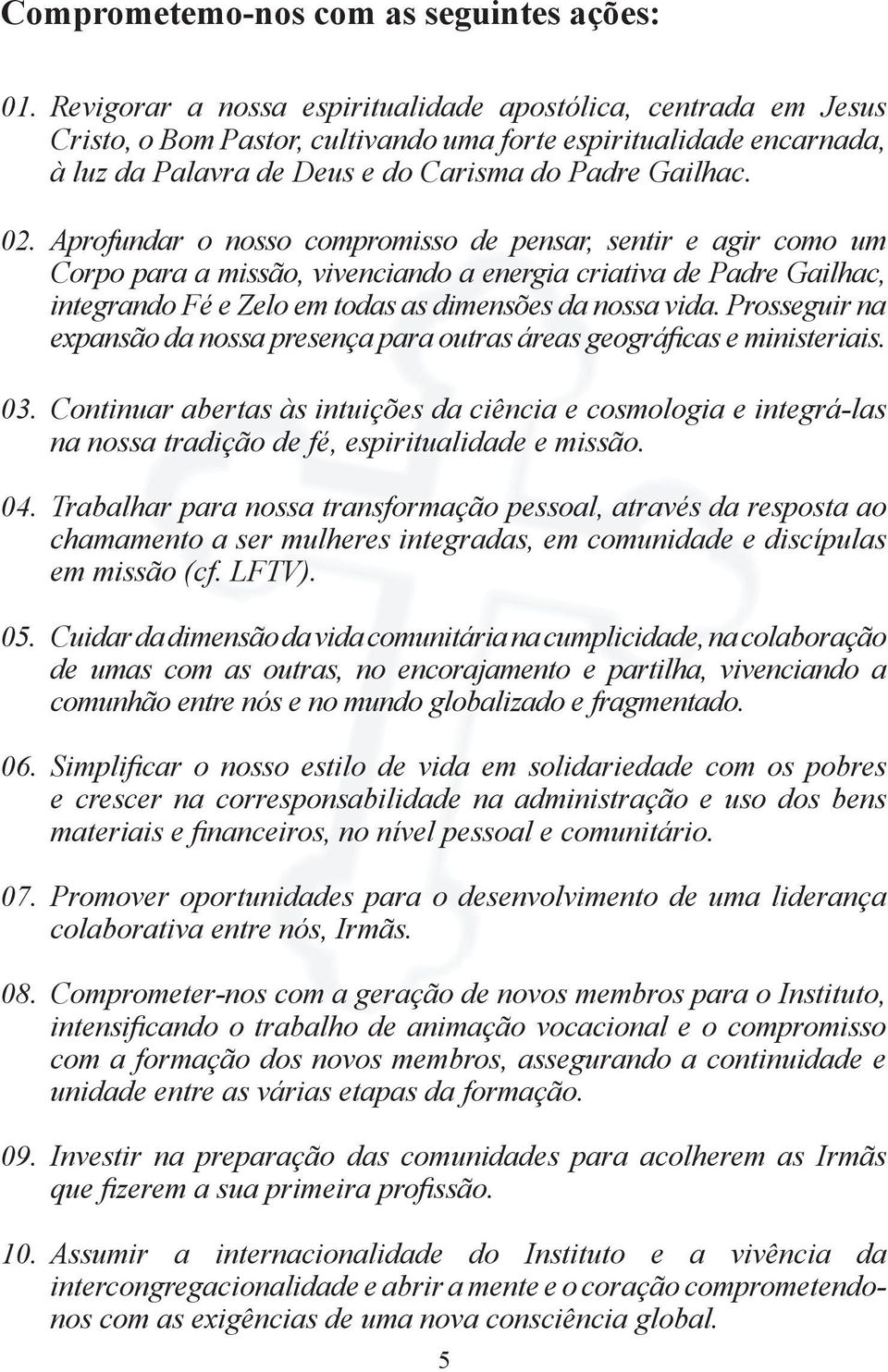 Comprometemo-nos com as seguintes ações:

01. Revigorar a nossa espiritualidade apostólica, centrada em Jesus Cristo, o Bom Pastor, cultivando uma forte espiritualidade encarnada, à luz da Palavra de Deus e do Carisma do Padre Gailhac.

02. Aprofundar o nosso compromisso de pensar, sentir e agir como um Corpo para a missão, vivenciando a energia criativa de Padre Gailhac, integrando Fé e Zelo em todas as dimensões da nossa vida. Prosseguir na expansão da nossa presença para outras áreas geográficas e ministeriais.

03. Continuar abertas às intuições da ciência e cosmologia e integrá-las na nossa tradição de fé, espiritualidade e missão.

04. Trabalhar para nossa transformação pessoal, através da resposta ao chamamento a ser mulheres integradas, em comunidade e discípulas em missão (cf. LFTV).

05. Cuidar da dimensão da vida comunitária na cumplicidade, na colaboração de umas com as outras, no encorajamento e partilha, vivenciando a comunhão entre nós e no mundo globalizado e fragmentado.

06. Simplificar o nosso estilo de vida em solidariedade com os pobres e crescer na corresponsabilidade na administração e uso dos bens materiais e financeiros, no nível pessoal e comunitário.

07. Promover oportunidades para o desenvolvimento de uma liderança colaborativa entre nós, Irmãs.

08. Comprometer-nos com a geração de novos membros para o Instituto, intensificando o trabalho de animação vocacional e o compromisso com a formação dos novos membros, assegurando a continuidade e unidade entre as várias etapas da formação.

09. Investir na preparação das comunidades para acolherem as Irmãs que fizerem a sua primeira profissão.

10. Assumir a internacionalidade do Instituto e a vivência da intercongregacionalidade e abrir a mente e o coração comprometendo-nos com as exigências de uma nova consciência global.

5